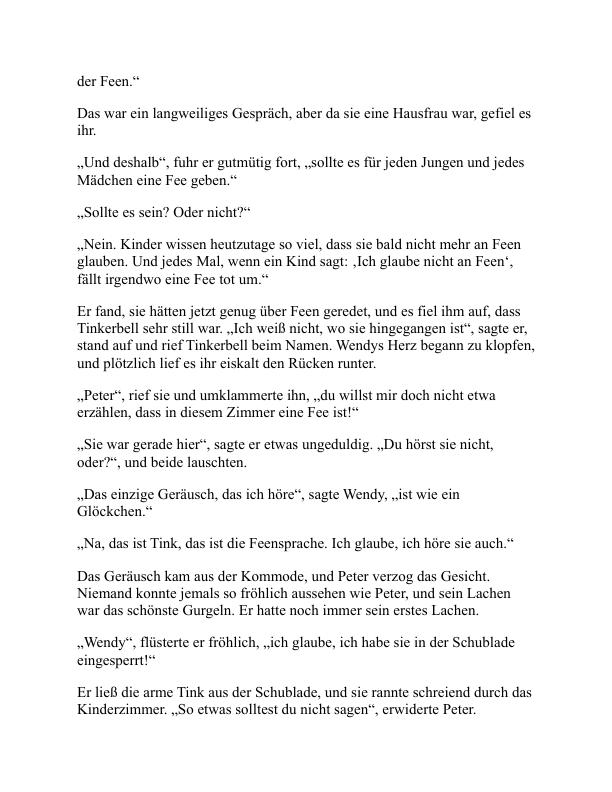 der Feen.“

Das war ein langweiliges Gespräch, aber da sie eine Hausfrau war, gefiel es ihr.

„Und deshalb“, fuhr er gutmütig fort, „sollte es für jeden Jungen und jedes Mädchen eine Fee geben.“

„Sollte es sein? Oder nicht?“

„Nein. Kinder wissen heutzutage so viel, dass sie bald nicht mehr an Feen glauben. Und jedes Mal, wenn ein Kind sagt: ‚Ich glaube nicht an Feen‘, fällt irgendwo eine Fee tot um.“

Er fand, sie hätten jetzt genug über Feen geredet, und es fiel ihm auf, dass Tinkerbell sehr still war. „Ich weiß nicht, wo sie hingegangen ist“, sagte er, stand auf und rief Tinkerbell beim Namen. Wendys Herz begann zu klopfen, und plötzlich lief es ihr eiskalt den Rücken runter.

„Peter“, rief sie und umklammerte ihn, „du willst mir doch nicht etwa erzählen, dass in diesem Zimmer eine Fee ist!“

„Sie war gerade hier“, sagte er etwas ungeduldig. „Du hörst sie nicht, oder?“, und beide lauschten.

„Das einzige Geräusch, das ich höre“, sagte Wendy, „ist wie ein Glöckchen.“

„Na, das ist Tink, das ist die Feensprache. Ich glaube, ich höre sie auch.“

Das Geräusch kam aus der Kommode, und Peter verzog das Gesicht. Niemand konnte jemals so fröhlich aussehen wie Peter, und sein Lachen war das schönste Gurgeln. Er hatte noch immer sein erstes Lachen.

„Wendy“, flüsterte er fröhlich, „ich glaube, ich habe sie in der Schublade eingesperrt!“

Er ließ die arme Tink aus der Schublade, und sie rannte schreiend durch das Kinderzimmer. „So etwas solltest du nicht sagen“, erwiderte Peter.